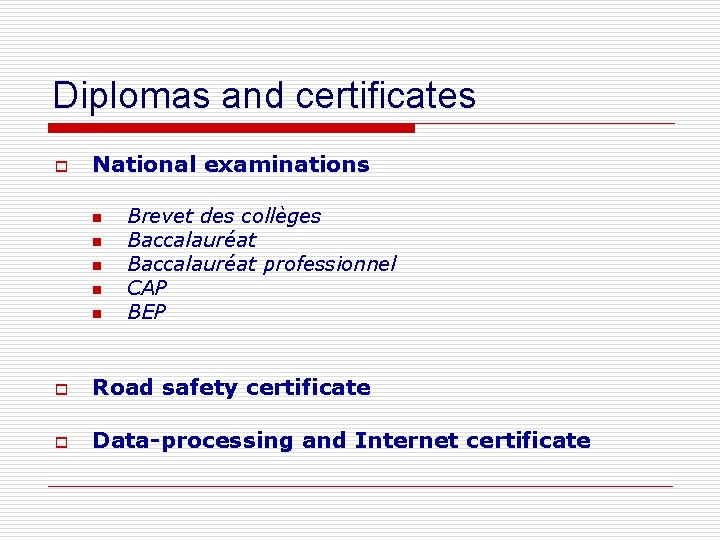 Diplomas and certificates

National examinations

Brevet des collèges
Baccalauréat
Baccalauréat professionnel
CAP
BEP

Road safety certificate

Data-processing and Internet certificate